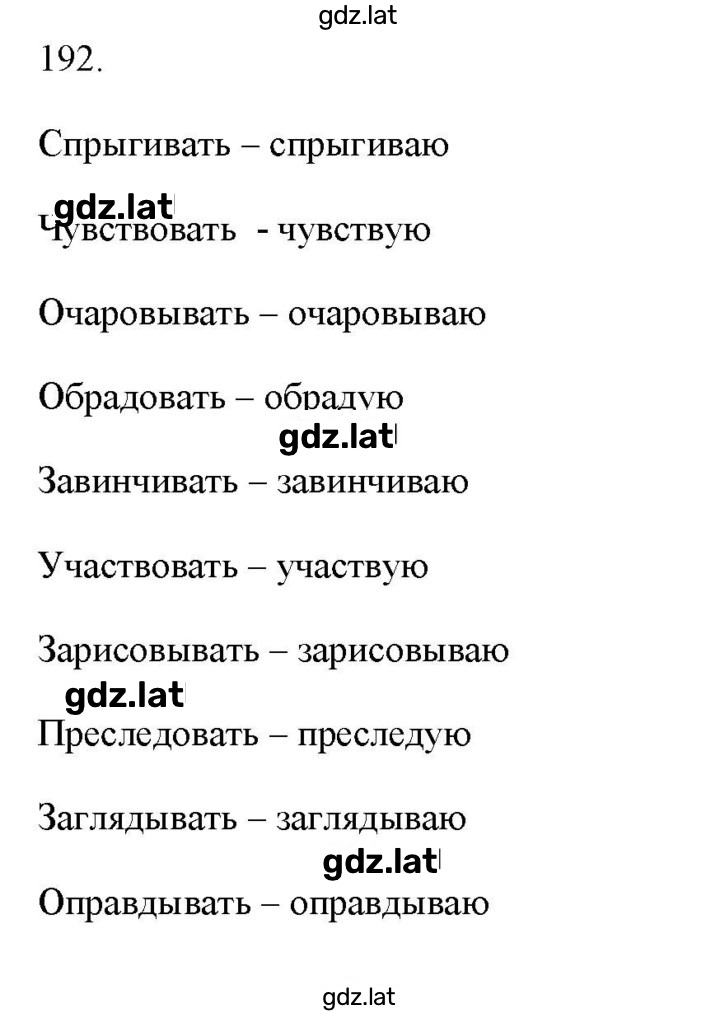 gdz.lat

192.

Спрыгивать – спрыгиваю

gdz.lat

Чувствовать - чувствую

Очаровывать – очаровываю

Обрадовать – обрадую

gdz.lat

Завинчивать – завинчиваю

Участвовать – участвую

Зарисовывать – зарисовываю

gdz.lat

Преследовать – преследую

Заглядывать – заглядываю

gdz.lat

Оправдывать – оправдываю

gdz.lat